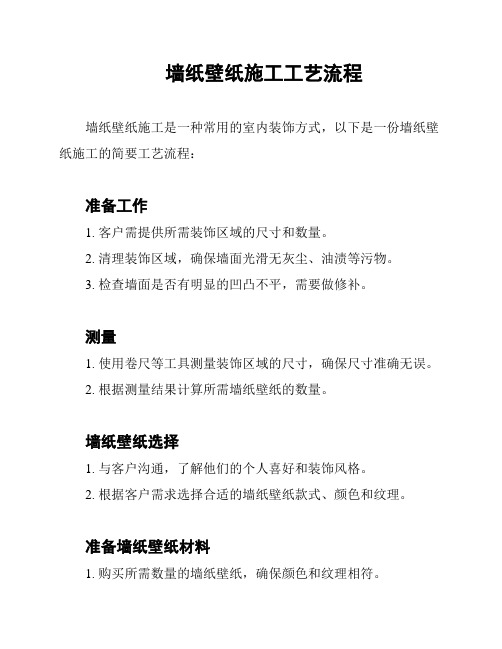 墙纸壁纸施工工艺流程

墙纸壁纸施工是一种常用的室内装饰方式，以下是一份墙纸壁纸施工的简要工艺流程：

准备工作

1. 客户需提供所需装饰区域的尺寸和数量。

2. 清理装饰区域，确保墙面光滑无灰尘、油渍等污物。

3. 检查墙面是否有明显的凹凸不平，需要做修补。

测量

1. 使用卷尺等工具测量装饰区域的尺寸，确保尺寸准确无误。

2. 根据测量结果计算所需墙纸壁纸的数量。

墙纸壁纸选择

1. 与客户沟通，了解他们的个人喜好和装饰风格。

2. 根据客户需求选择合适的墙纸壁纸款式、颜色和纹理。

准备墙纸壁纸材料

1. 购买所需数量的墙纸壁纸，确保颜色和纹理相符。